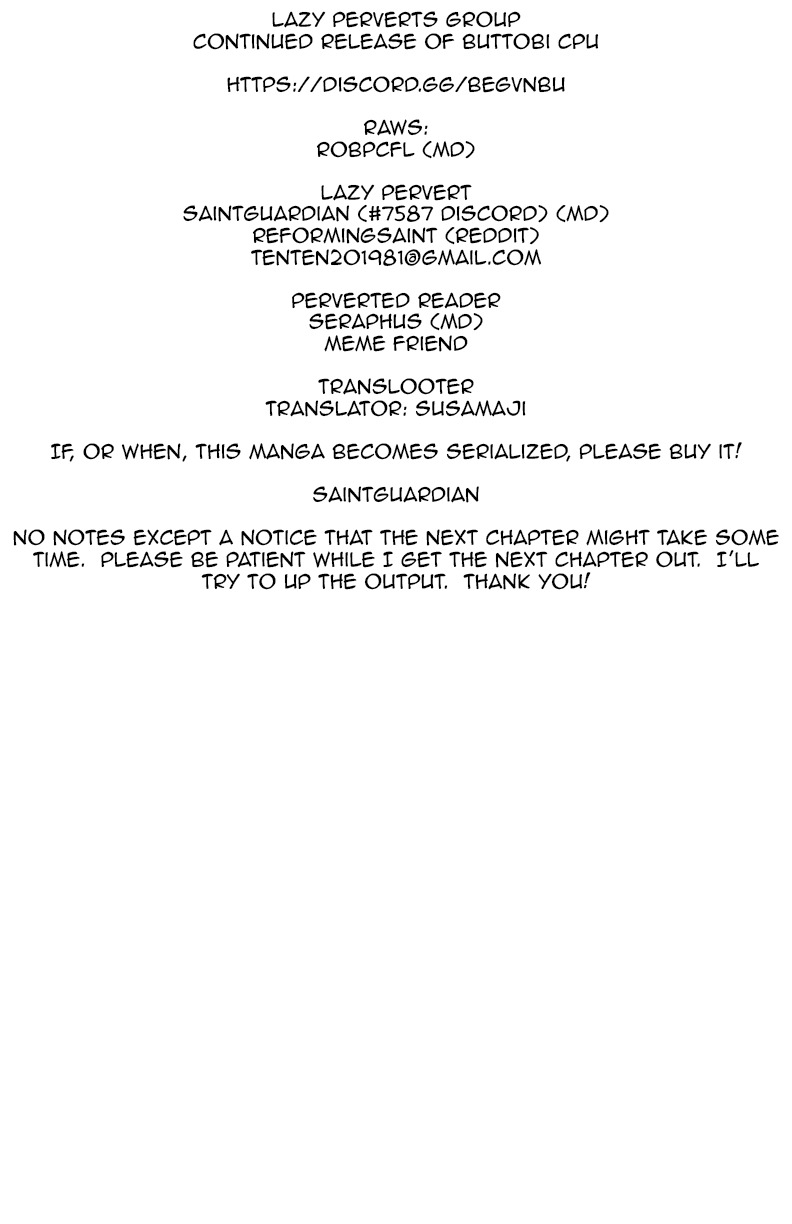 LAZY PERVERTS GROUP
CONTINUED RELEASE OF BUTTOBI CPU

HTTPS://DISCORD.GG/BEGVNBU

RAWS:
ROBPCFL (MD)

LAZY PERVERT
SAINTGUARDIAN (#7587 DISCORD) (MD)
REFORMINGSAINT (REDDIT)
TENTEN201981@GMAIL.COM

PERVERTED READER
SERAPHUS (MD)
MEME FRIEND

TRANSLOOTER
TRANSLATOR: SUSAMAJI

IF, OR WHEN, THIS MANGA BECOMES SERIALIZED, PLEASE BUY IT!

SAINTGUARDIAN

NO NOTES EXCEPT A NOTICE THAT THE NEXT CHAPTER MIGHT TAKE SOME TIME. PLEASE BE PATIENT WHILE I GET THE NEXT CHAPTER OUT. I'LL TRY TO UP THE OUTPUT. THANK YOU!